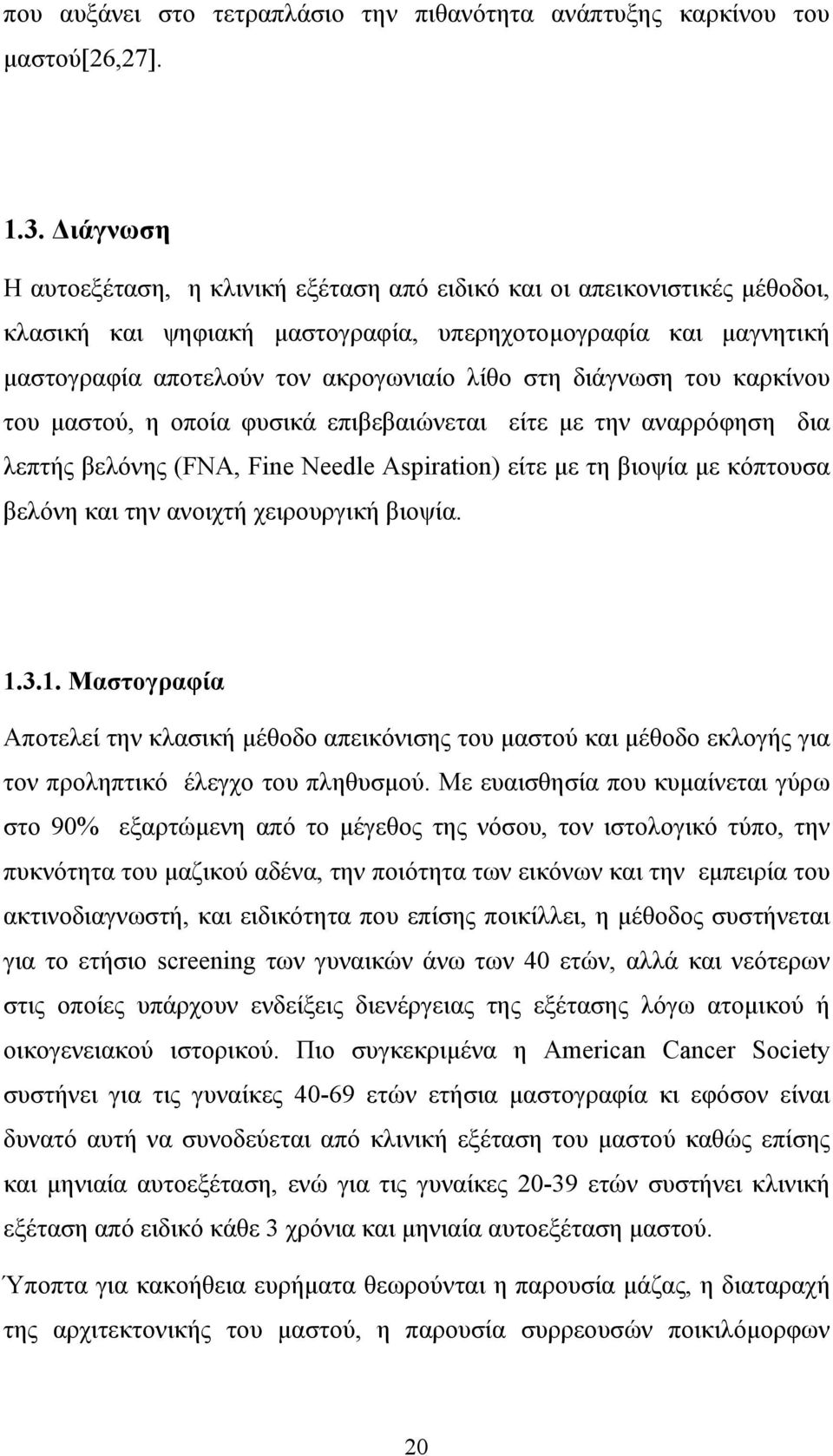 που αυξάνει στο τετραπλάσιο την πιθανότητα ανάπτυξης καρκίνου του μαστού[26,27].

1.3. Διάγνωση

Η αυτοεξέταση, η κλινική εξέταση από ειδικό και οι απεικονιστικές μέθοδοι, κλασική και ψηφιακή μαστογραφία, υπερηχοτομογραφία και μαγνητική μαστογραφία αποτελούν τον ακρογωνιαίο λίθο στη διάγνωση του καρκίνου του μαστού, η οποία φυσικά επιβεβαιώνεται είτε με την αναρρόφηση δια λεπτής βελόνης (FNA, Fine Needle Aspiration) είτε με τη βιοψία με κόπτουσα βελόνη και την ανοιχτή χειρουργική βιοψία.

1.3.1. Μαστογραφία

Αποτελεί την κλασική μέθοδο απεικόνισης του μαστού και μέθοδο εκλογής για τον προληπτικό έλεγχο του πληθυσμού. Με ευαισθησία που κυμαίνεται γύρω στο 90% εξαρτώμενη από το μέγεθος της νόσου, τον ιστολογικό τύπο, την πυκνότητα του μαζικού αδένα, την ποιότητα των εικόνων και την εμπειρία του ακτινοδιαγνωστή, και ειδικότητα που επίσης ποικίλλει, η μέθοδος συστήνεται για το ετήσιο screening των γυναικών άνω των 40 ετών, αλλά και νεότερων στις οποίες υπάρχουν ενδείξεις διενέργειας της εξέτασης λόγω ατομικού ή οικογενειακού ιστορικού. Πιο συγκεκριμένα η American Cancer Society συστήνει για τις γυναίκες 40-69 ετών ετήσια μαστογραφία κι εφόσον είναι δυνατό αυτή να συνοδεύεται από κλινική εξέταση του μαστού καθώς επίσης και μηνιαία αυτοεξέταση, ενώ για τις γυναίκες 20-39 ετών συστήνει κλινική εξέταση από ειδικό κάθε 3 χρόνια και μηνιαία αυτοεξέταση μαστού.

Ύποπτα για κακοήθεια ευρήματα θεωρούνται η παρουσία μάζας, η διαταραχή της αρχιτεκτονικής του μαστού, η παρουσία συρρεουσών ποικιλόμορφων

20